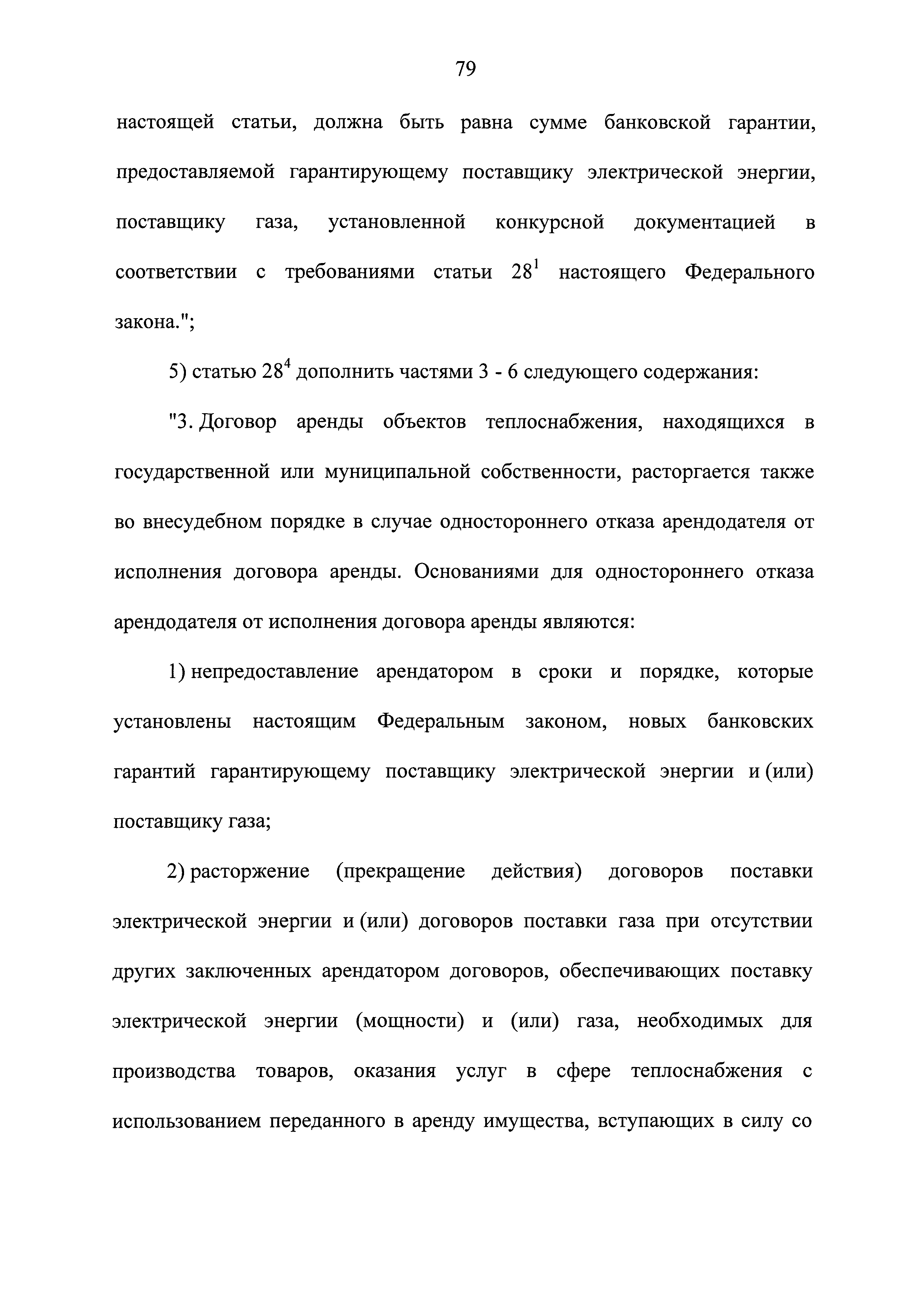 79

настоящей статьи, должна быть равна сумме банковской гарантии, предоставляемой гарантирующему поставщику электрической энергии, поставщику газа, установленной конкурсной документацией в соответствии с требованиями статьи $28^1$ настоящего Федерального закона.";

5) статью $28^4$ дополнить частями 3 - 6 следующего содержания:

"3. Договор аренды объектов теплоснабжения, находящихся в государственной или муниципальной собственности, расторгается также во внесудебном порядке в случае одностороннего отказа арендодателя от исполнения договора аренды. Основаниями для одностороннего отказа арендодателя от исполнения договора аренды являются:

1) непредоставление арендатором в сроки и порядке, которые установлены настоящим Федеральным законом, новых банковских гарантий гарантирующему поставщику электрической энергии и (или) поставщику газа;

2) расторжение (прекращение действия) договоров поставки электрической энергии и (или) договоров поставки газа при отсутствии других заключенных арендатором договоров, обеспечивающих поставку электрической энергии (мощности) и (или) газа, необходимых для производства товаров, оказания услуг в сфере теплоснабжения с использованием переданного в аренду имущества, вступающих в силу со